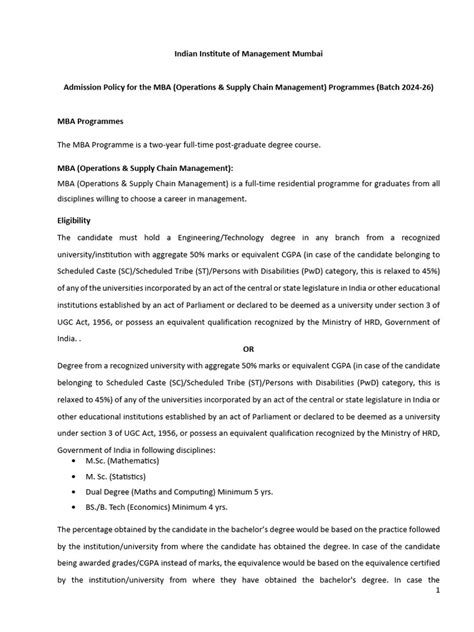 Indian Institute of Management Mumbai

Admission Policy for the MBA (Operations & Supply Chain Management) Programmes (Batch 2024-26)

MBA Programmes

The MBA Programme is a two-year full-time post-graduate degree course.

MBA (Operations & Supply Chain Management):
MBA (Operations & Supply Chain Management) is a full-time residential programme for graduates from all disciplines willing to choose a career in management.

Eligibility
The candidate must hold a Engineering/Technology degree in any branch from a recognized university/institution with aggregate 50% marks or equivalent CGPA (in case of the candidate belonging to Scheduled Caste (SC)/Scheduled Tribe (ST)/Persons with Disabilities (PwD) category, this is relaxed to 45%) of any of the universities incorporated by an act of the central or state legislature in India or other educational institutions established by an act of Parliament or declared to be deemed as a university under section 3 of UGC Act, 1956, or possess an equivalent qualification recognized by the Ministry of HRD, Government of India. .

OR

Degree from a recognized university with aggregate 50% marks or equivalent CGPA (in case of the candidate belonging to Scheduled Caste (SC)/Scheduled Tribe (ST)/Persons with Disabilities (PwD) category, this is relaxed to 45%) of any of the universities incorporated by an act of the central or state legislature in India or other educational institutions established by an act of Parliament or declared to be deemed as a university under section 3 of UGC Act, 1956, or possess an equivalent qualification recognized by the Ministry of HRD, Government of India in following disciplines:
• M.Sc. (Mathematics)
• M. Sc. (Statistics)
• Dual Degree (Maths and Computing) Minimum 5 yrs.
• BS./B. Tech (Economics) Minimum 4 yrs.

The percentage obtained by the candidate in the bachelor's degree would be based on the practice followed by the institution/university from where the candidate has obtained the degree. In case of the candidate being awarded grades/CGPA instead of marks, the equivalence would be based on the equivalence certified by the institution/university from where they have obtained the bachelor's degree. In case the

1